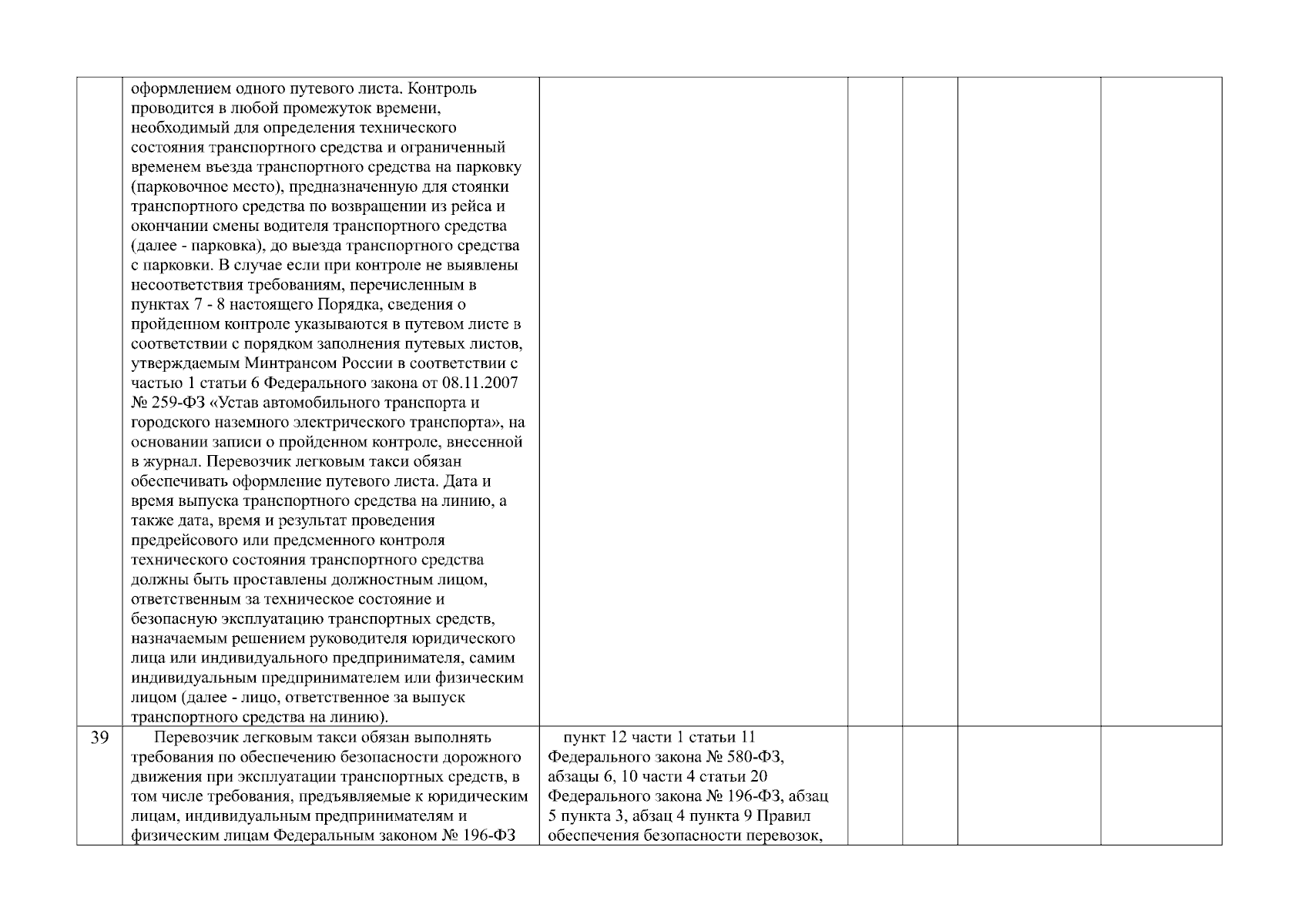 |  | оформлением одного путевого листа. Контроль проводится в любой промежуток времени, необходимый для определения технического состояния транспортного средства и ограниченный временем въезда транспортного средства на парковку (парковочное место), предназначенную для стоянки транспортного средства по возвращении из рейса и окончании смены водителя транспортного средства (далее - парковка), до выезда транспортного средства с парковки. В случае если при контроле не выявлены несоответствия требованиям, перечисленным в пунктах 7 - 8 настоящего Порядка, сведения о пройденном контроле указываются в путевом листе в соответствии с порядком заполнения путевых листов, утверждаемым Минтрансом России в соответствии с частью 1 статьи 6 Федерального закона от 08.11.2007 № 259-ФЗ «Устав автомобильного транспорта и городского наземного электрического транспорта», на основании записи о пройденном контроле, внесенной в журнал. Перевозчик легковым такси обязан обеспечивать оформление путевого листа. Дата и время выпуска транспортного средства на линию, а также дата, время и результат проведения предрейсового или предсменного контроля технического состояния транспортного средства должны быть проставлены должностным лицом, ответственным за техническое состояние и безопасную эксплуатацию транспортных средств, назначаемым решением руководителя юридического лица или индивидуального предпринимателя, самим индивидуальным предпринимателем или физическим лицом (далее - лицо, ответственное за выпуск транспортного средства на линию). |  |  |  |  |  |
|---|---|---|---|---|---|---|
| 39 | Перевозчик легковым такси обязан выполнять требования по обеспечению безопасности дорожного движения при эксплуатации транспортных средств, в том числе требования, предъявляемые к юридическим лицам, индивидуальным предпринимателям и физическим лицам Федеральным законом № 196-ФЗ | пункт 12 части 1 статьи 11 Федерального закона № 580-ФЗ, абзацы 6, 10 части 4 статьи 20 Федерального закона № 196-ФЗ, абзац 5 пункта 3, абзац 4 пункта 9 Правил обеспечения безопасности перевозок, |  |  |  |  |